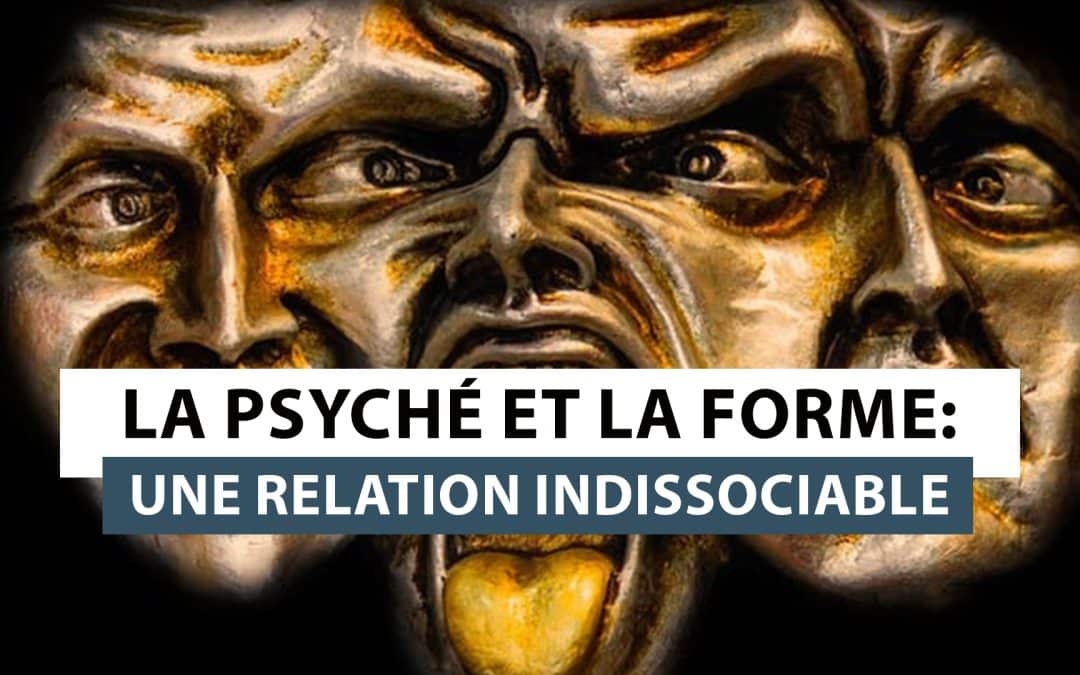 LA PSYCHÉ ET LA FORME:
UNE RELATION INDISSOCIABLE